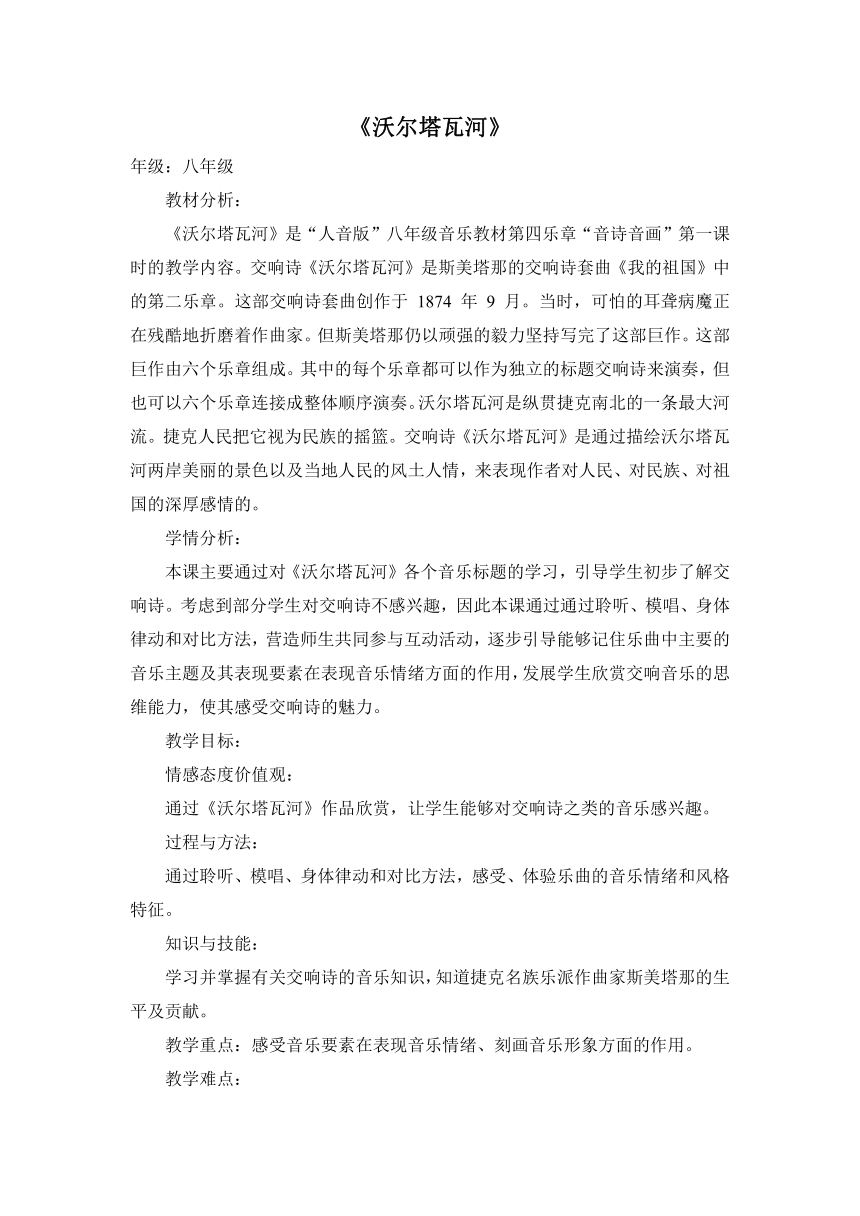 《沃尔塔瓦河》

年级：八年级

教材分析：

《沃尔塔瓦河》是“人音版”八年级音乐教材第四乐章“音诗音画”第一课时的教学内容。交响诗《沃尔塔瓦河》是斯美塔那的交响诗套曲《我的祖国》中的第二乐章。这部交响诗套曲创作于 1874 年 9 月。当时，可怕的耳聋病魔正在残酷地折磨着作曲家。但斯美塔那仍以顽强的毅力坚持写完了这部巨作。这部巨作由六个乐章组成。其中的每个乐章都可以作为独立的标题交响诗来演奏，但也可以六个乐章连接成整体顺序演奏。沃尔塔瓦河是纵贯捷克南北的一条最大河流。捷克人民把它视为民族的摇篮。交响诗《沃尔塔瓦河》是通过描绘沃尔塔瓦河两岸美丽的景色以及当地人民的风土人情，来表现作者对人民、对民族、对祖国的深厚感情的。

学情分析：

本课主要通过对《沃尔塔瓦河》各个音乐标题的学习，引导学生初步了解交响诗。考虑到部分学生对交响诗不感兴趣，因此本课通过通过聆听、模唱、身体律动和对比方法，营造师生共同参与互动活动，逐步引导能够记住乐曲中主要的音乐主题及其表现要素在表现音乐情绪方面的作用，发展学生欣赏交响音乐的思维能力，使其感受交响诗的魅力。

教学目标：

情感态度价值观：

通过《沃尔塔瓦河》作品欣赏，让学生能够对交响诗之类的音乐感兴趣。

过程与方法：

通过聆听、模唱、身体律动和对比方法，感受、体验乐曲的音乐情绪和风格特征。

知识与技能：

学习并掌握有关交响诗的音乐知识，知道捷克名族乐派作曲家斯美塔那的生平及贡献。

教学重点：感受音乐要素在表现音乐情绪、刻画音乐形象方面的作用。

教学难点：